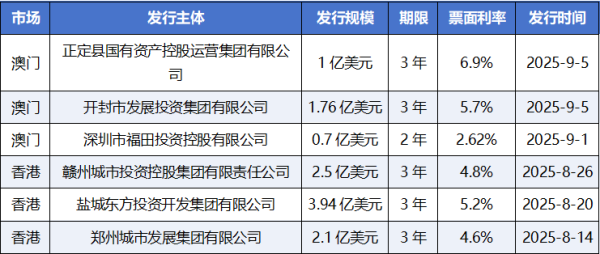 | 市场 | 发行主体 | 发行规模 | 期限 | 票面利率 | 发行时间 |
|---|---|---|---|---|---|
| 澳门 | 正定县国有资产控股运营集团有限公司 | 1 亿美元 | 3 年 | 6.9% | 2025-9-5 |
| 澳门 | 开封市发展投资集团有限公司 | 1.76 亿美元 | 3 年 | 5.7% | 2025-9-5 |
| 澳门 | 深圳市福田投资控股有限公司 | 0.7 亿美元 | 2 年 | 2.62% | 2025-9-1 |
| 香港 | 赣州城市投资控股集团有限责任公司 | 2.5 亿美元 | 3 年 | 4.8% | 2025-8-26 |
| 香港 | 盐城东方投资开发集团有限公司 | 3.94 亿美元 | 3 年 | 5.2% | 2025-8-20 |
| 香港 | 郑州城市发展集团有限公司 | 2.1 亿美元 | 3 年 | 4.6% | 2025-8-14 |